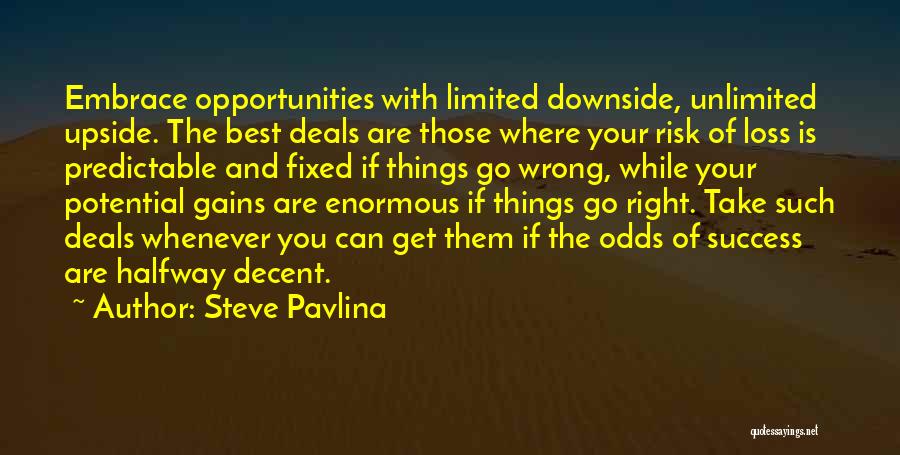 Embrace opportunities with limited downside, unlimited upside. The best deals are those where your risk of loss is predictable and fixed if things go wrong, while your potential gains are enormous if things go right. Take such deals whenever you can get them if the odds of success are halfway decent.

~ Author: Steve Pavlina

quotessayings.net